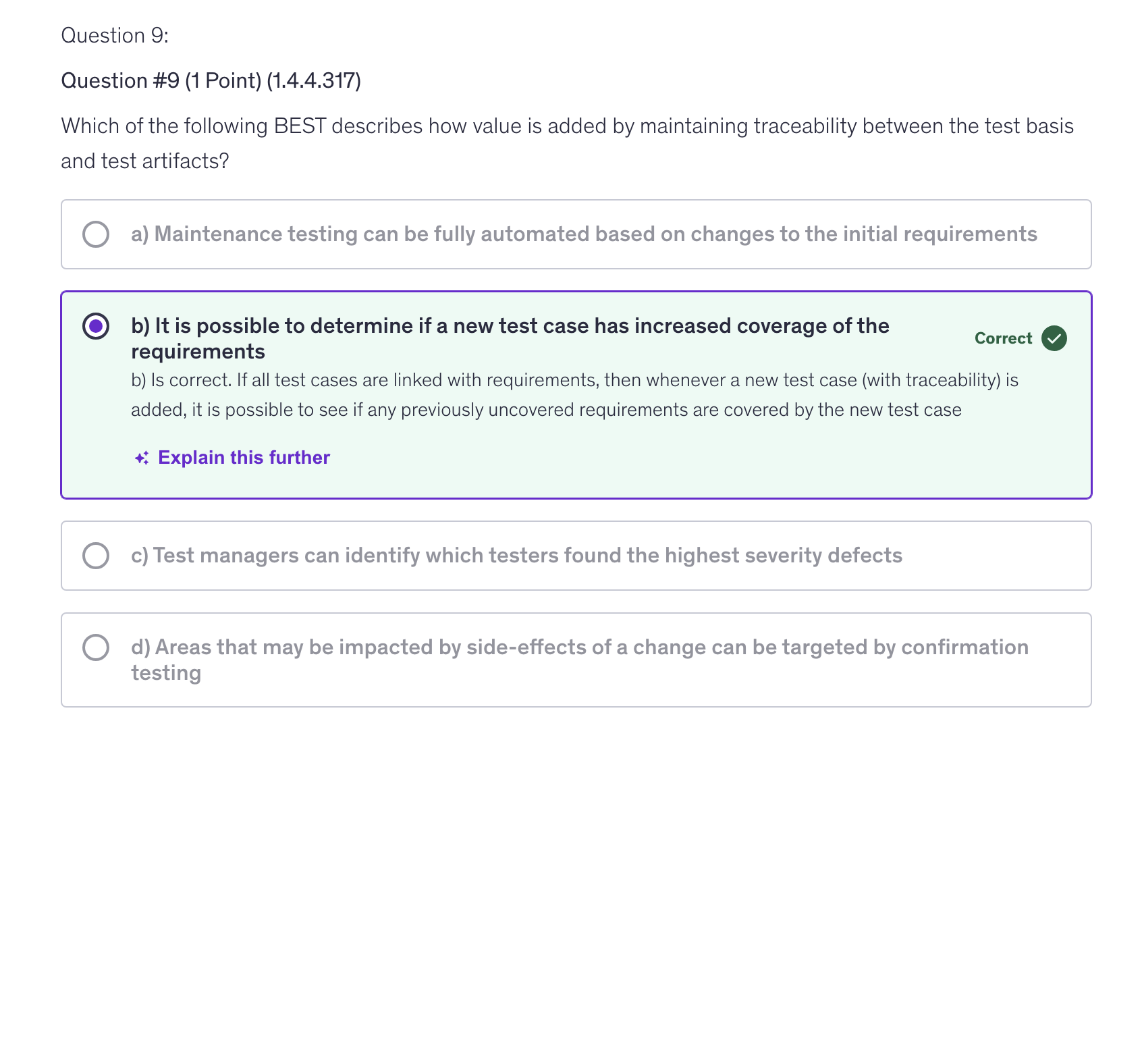 Question 9:

Question #9 (1 Point) (1.4.4.317)

Which of the following BEST describes how value is added by maintaining traceability between the test basis and test artifacts?

a) Maintenance testing can be fully automated based on changes to the initial requirements

b) It is possible to determine if a new test case has increased coverage of the requirements

Correct

b) Is correct. If all test cases are linked with requirements, then whenever a new test case (with traceability) is added, it is possible to see if any previously uncovered requirements are covered by the new test case

Explain this further

c) Test managers can identify which testers found the highest severity defects

d) Areas that may be impacted by side-effects of a change can be targeted by confirmation testing